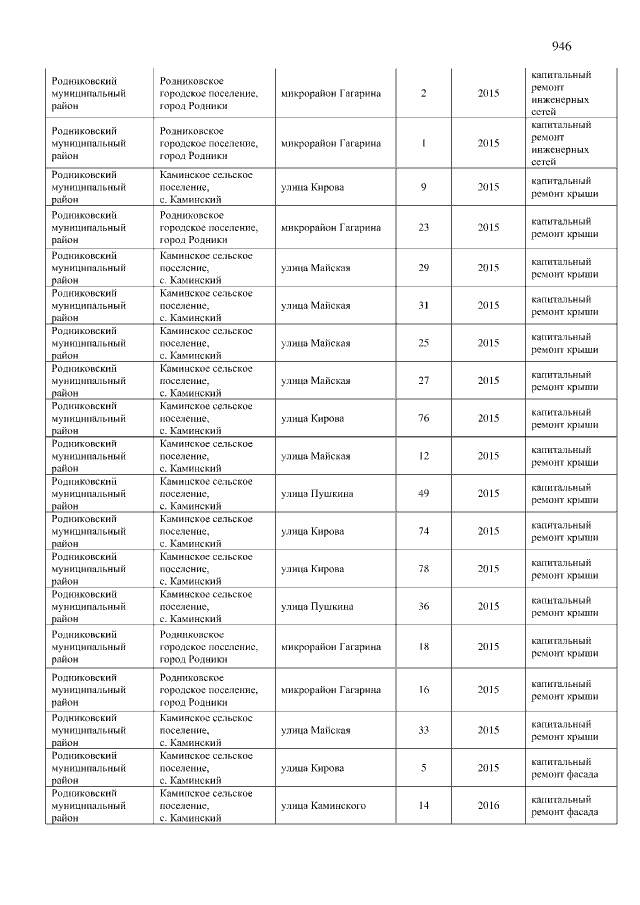 946

| Родниковский муниципальный район | Родниковское городское поселение, город Родники | микрорайон Гагарина | 2 | 2015 | капитальный ремонт инженерных сетей |
|---|---|---|---|---|---|
| Родниковский муниципальный район | Родниковское городское поселение, город Родники | микрорайон Гагарина | 1 | 2015 | капитальный ремонт инженерных сетей |
| Родниковский муниципальный район | Каминское сельское поселение, с. Каминский | улица Кирова | 9 | 2015 | капитальный ремонт крыши |
| Родниковский муниципальный район | Родниковское городское поселение, город Родники | микрорайон Гагарина | 23 | 2015 | капитальный ремонт крыши |
| Родниковский муниципальный район | Каминское сельское поселение, с. Каминский | улица Майская | 29 | 2015 | капитальный ремонт крыши |
| Родниковский муниципальный район | Каминское сельское поселение, с. Каминский | улица Майская | 31 | 2015 | капитальный ремонт крыши |
| Родниковский муниципальный район | Каминское сельское поселение, с. Каминский | улица Майская | 25 | 2015 | капитальный ремонт крыши |
| Родниковский муниципальный район | Каминское сельское поселение, с. Каминский | улица Майская | 27 | 2015 | капитальный ремонт крыши |
| Родниковский муниципальный район | Каминское сельское поселение, с. Каминский | улица Кирова | 76 | 2015 | капитальный ремонт крыши |
| Родниковский муниципальный район | Каминское сельское поселение, с. Каминский | улица Майская | 12 | 2015 | капитальный ремонт крыши |
| Родниковский муниципальный район | Каминское сельское поселение, с. Каминский | улица Пушкина | 49 | 2015 | капитальный ремонт крыши |
| Родниковский муниципальный район | Каминское сельское поселение, с. Каминский | улица Кирова | 74 | 2015 | капитальный ремонт крыши |
| Родниковский муниципальный район | Каминское сельское поселение, с. Каминский | улица Кирова | 78 | 2015 | капитальный ремонт крыши |
| Родниковский муниципальный район | Каминское сельское поселение, с. Каминский | улица Пушкина | 36 | 2015 | капитальный ремонт крыши |
| Родниковский муниципальный район | Родниковское городское поселение, город Родники | микрорайон Гагарина | 18 | 2015 | капитальный ремонт крыши |
| Родниковский муниципальный район | Родниковское городское поселение, город Родники | микрорайон Гагарина | 16 | 2015 | капитальный ремонт крыши |
| Родниковский муниципальный район | Каминское сельское поселение, с. Каминский | улица Майская | 33 | 2015 | капитальный ремонт крыши |
| Родниковский муниципальный район | Каминское сельское поселение, с. Каминский | улица Кирова | 5 | 2015 | капитальный ремонт фасада |
| Родниковский муниципальный район | Каминское сельское поселение, с. Каминский | улица Каминского | 14 | 2016 | капитальный ремонт фасада |